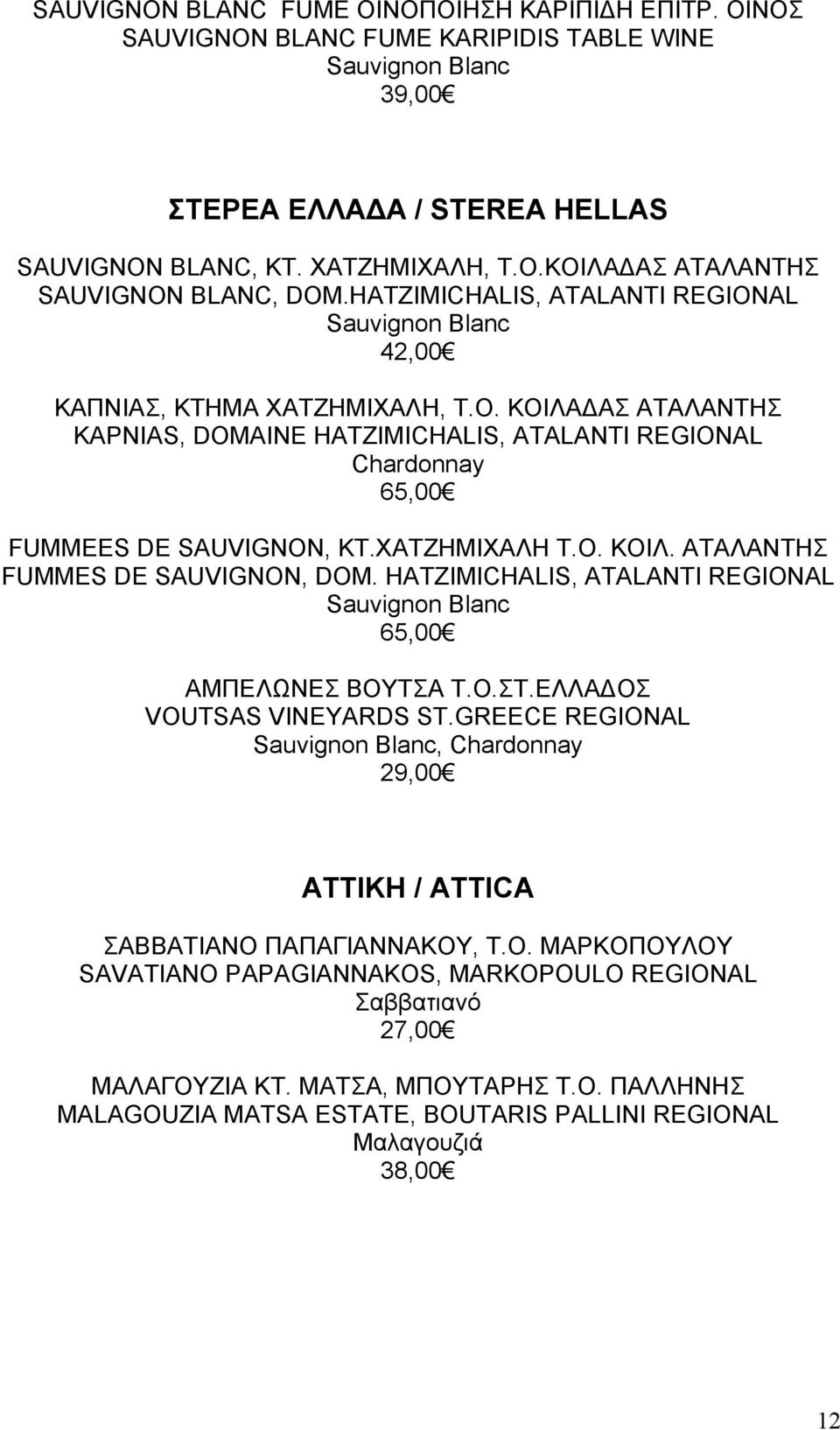 SAUVIGNON BLANC FUME ΟΙΝΟΠΟΙΗΣΗ ΚΑΡΙΠΙΔΗ ΕΠΙΤΡ. ΟΙΝΟΣ
SAUVIGNON BLANC FUME KARIPIDIS TABLE WINE
Sauvignon Blanc
39,00€

ΣΤΕΡΕΑ ΕΛΛΑΔΑ / STEREA HELLAS

SAUVIGNON BLANC, ΚΤ. ΧΑΤΖΗΜΙΧΑΛΗ, Τ.Ο.ΚΟΙΛΑΔΑΣ ΑΤΑΛΑΝΤΗΣ
SAUVIGNON BLANC, DOM.HATZIMICHALIS, ATALANTI REGIONAL
Sauvignon Blanc
42,00€

ΚΑΠΝΙΑΣ, ΚΤΗΜΑ ΧΑΤΖΗΜΙΧΑΛΗ, Τ.Ο. ΚΟΙΛΑΔΑΣ ΑΤΑΛΑΝΤΗΣ
KAPNIAS, DOMAINE HATZIMICHALIS, ATALANTI REGIONAL
Chardonnay
65,00€

FUMMEES DE SAUVIGNON, ΚΤ.ΧΑΤΖΗΜΙΧΑΛΗ Τ.Ο. ΚΟΙΛ. ΑΤΑΛΑΝΤΗΣ
FUMMES DE SAUVIGNON, DOM. HATZIMICHALIS, ATALANTI REGIONAL
Sauvignon Blanc
65,00€

ΑΜΠΕΛΩΝΕΣ ΒΟΥΤΣΑ Τ.Ο.ΣΤ.ΕΛΛΑΔΟΣ
VOUTSAS VINEYARDS ST.GREECE REGIONAL
Sauvignon Blanc, Chardonnay
29,00€

ΑΤΤΙΚΗ / ATTICA

ΣΑΒΒΑΤΙΑΝΟ ΠΑΠΑΓΙΑΝΝΑΚΟΥ, Τ.Ο. ΜΑΡΚΟΠΟΥΛΟΥ
SAVATIANO PAPAGIANNAKOS, MARKOPOULO REGIONAL
Σαββατιανό
27,00€

ΜΑΛΑΓΟΥΖΙΑ ΚΤ. ΜΑΤΣΑ, ΜΠΟΥΤΑΡΗΣ Τ.Ο. ΠΑΛΛΗΝΗΣ
MALAGOUZIA MATSA ESTATE, BOUTARIS PALLINI REGIONAL
Μαλαγουζιά
38,00€

12